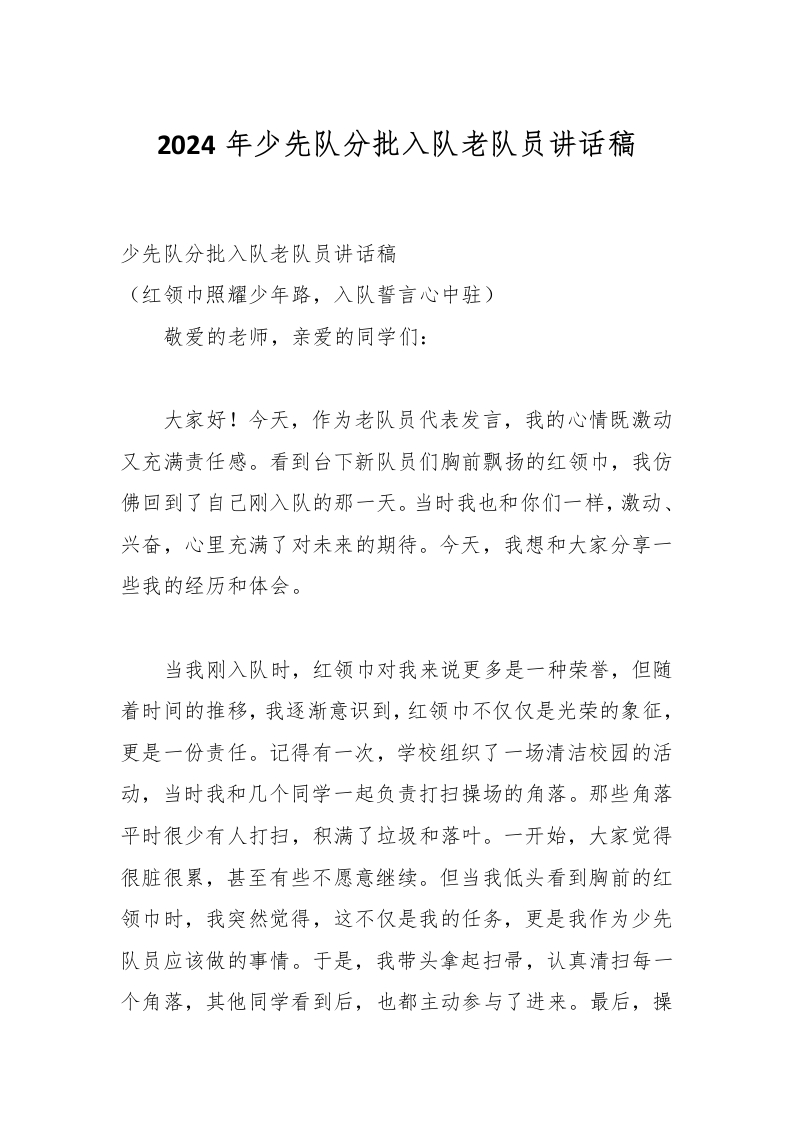 2024 年少先队分批入队老队员讲话稿

少先队分批入队老队员讲话稿
（红领巾照耀少年路，入队誓言心中驻）

敬爱的老师，亲爱的同学们：

大家好！今天，作为老队员代表发言，我的心情既激动又充满责任感。看到台下新队员们胸前飘扬的红领巾，我仿佛回到了自己刚入队的那一天。当时我也和你们一样，激动、兴奋，心里充满了对未来的期待。今天，我想和大家分享一些我的经历和体会。

当我刚入队时，红领巾对我来说更多是一种荣誉，但随着时间的推移，我逐渐意识到，红领巾不仅仅是光荣的象征，更是一份责任。记得有一次，学校组织了一场清洁校园的活动，当时我和几个同学一起负责打扫操场的角落。那些角落平时很少有人打扫，积满了垃圾和落叶。一开始，大家觉得很脏很累，甚至有些不愿意继续。但当我低头看到胸前的红领巾时，我突然觉得，这不仅是我的任务，更是我作为少先队员应该做的事情。于是，我带头拿起扫帚，认真清扫每一个角落，其他同学看到后，也都主动参与了进来。最后，操